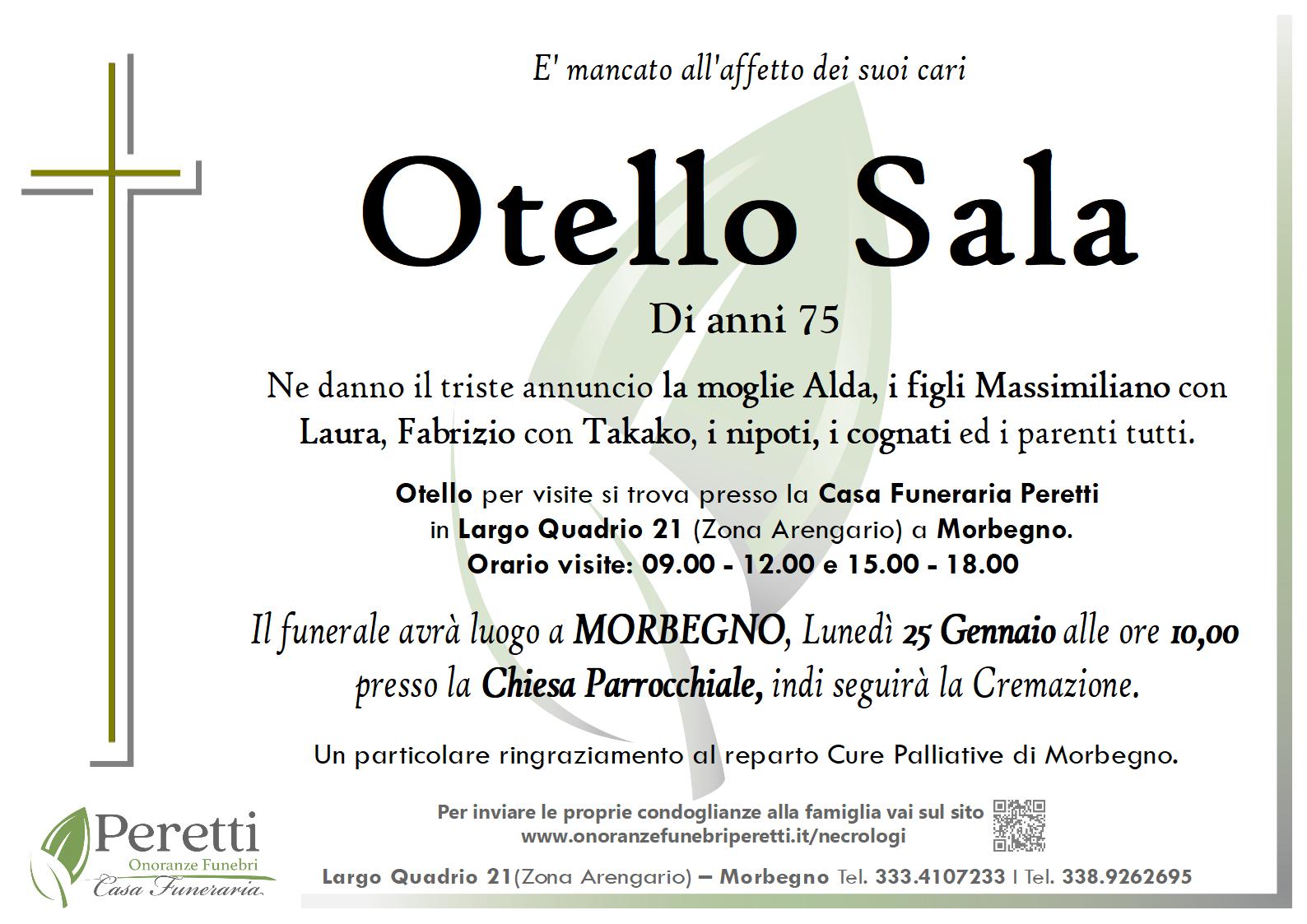 E' mancato all'affetto dei suoi cari

Otello Sala

Di anni 75

Ne danno il triste annuncio la moglie Alda, i figli Massimiliano con Laura, Fabrizio con Takako, i nipoti, i cognati ed i parenti tutti.

Otello per visite si trova presso la Casa Funeraria Peretti in Largo Quadrio 21 (Zona Arengario) a Morbegno. Orario visite: 09.00 - 12.00 e 15.00 - 18.00

Il funerale avrà luogo a MORBEGNO, Lunedì 25 Gennaio alle ore 10,00 presso la Chiesa Parrocchiale, indi seguirà la Cremazione.

Un particolare ringraziamento al reparto Cure Palliative di Morbegno.

Peretti
Onoranze Funebri
Casa Funeraria

Per inviare le proprie condoglianze alla famiglia vai sul sito
www.onoranzefunebriperetti.it/necrologi

Largo Quadrio 21(Zona Arengario) – Morbegno Tel. 333.4107233 I Tel. 338.9262695